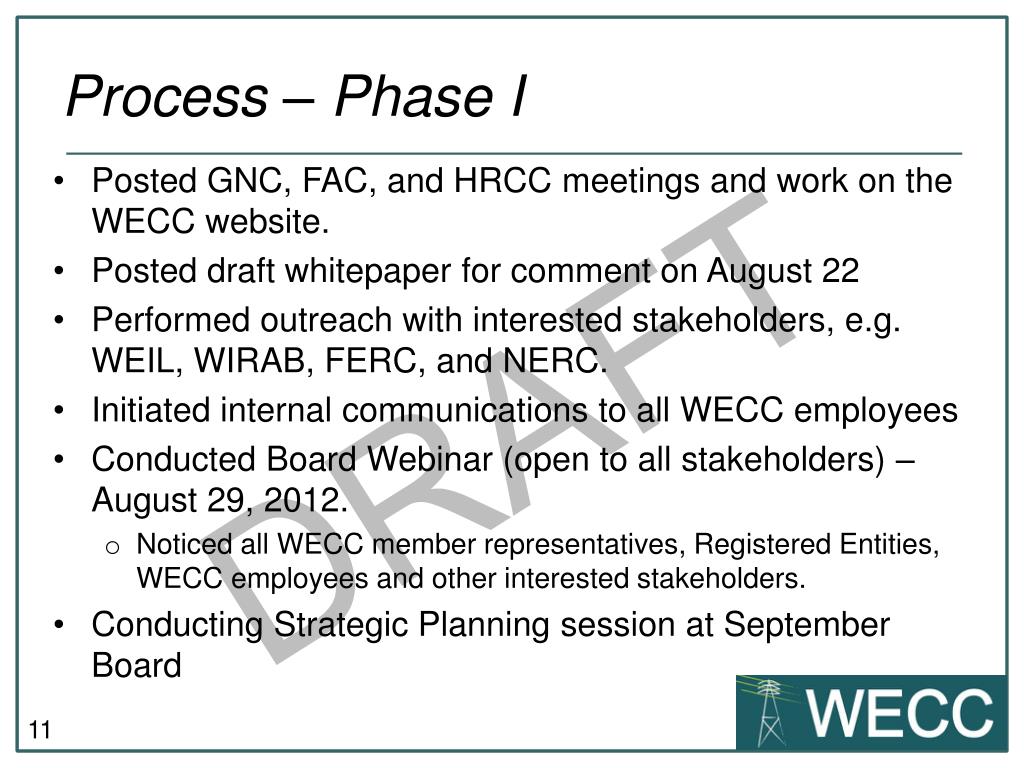 Process – Phase I

• Posted GNC, FAC, and HRCC meetings and work on the WECC website.
• Posted draft whitepaper for comment on August 22
• Performed outreach with interested stakeholders, e.g. WEIL, WIRAB, FERC, and NERC.
• Initiated internal communications to all WECC employees
• Conducted Board Webinar (open to all stakeholders) – August 29, 2012.
  o Noticed all WECC member representatives, Registered Entities, WECC employees and other interested stakeholders.
• Conducting Strategic Planning session at September Board

DRAFT

11

WECC